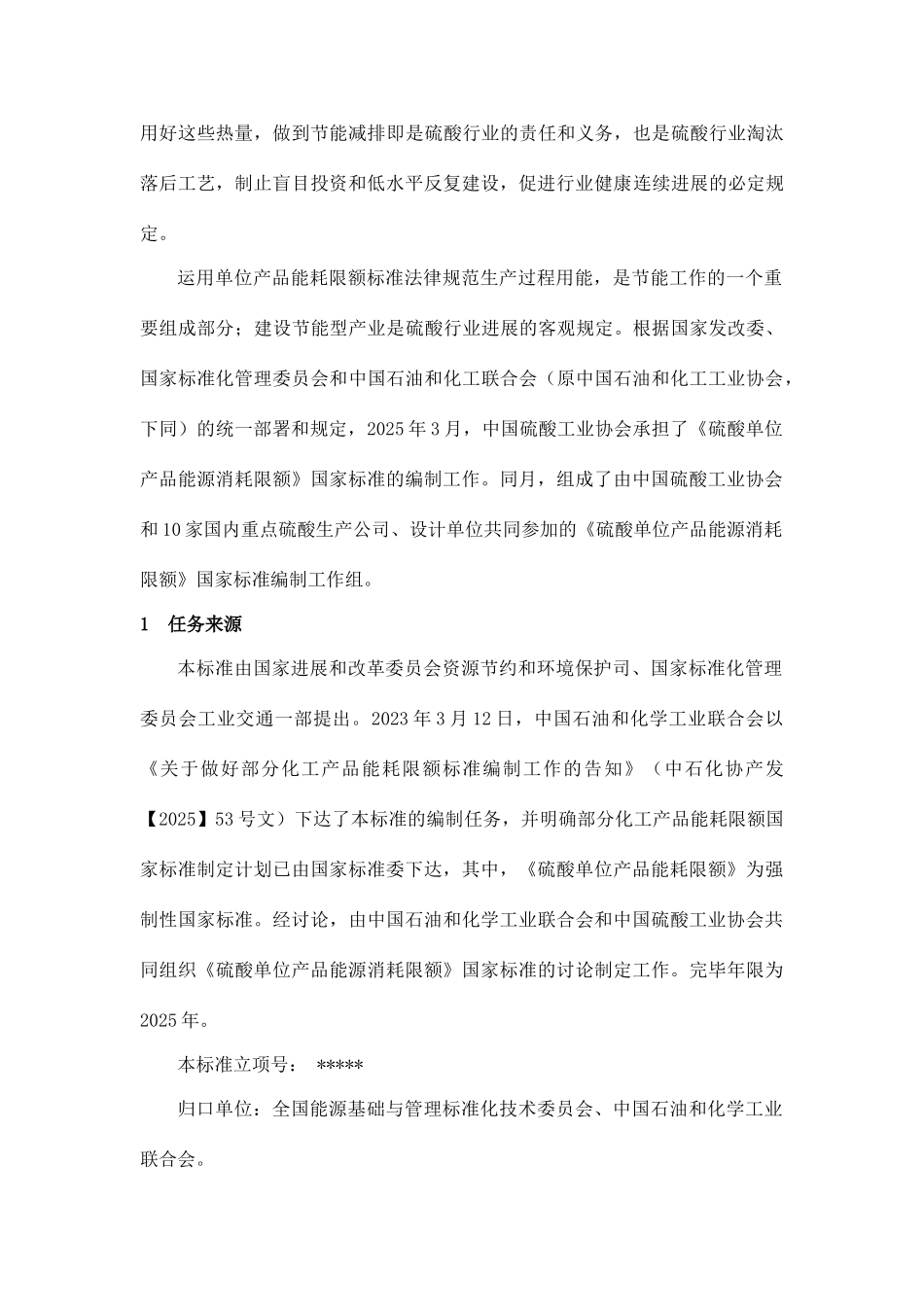 用好这些热量，做到节能减排即是硫酸行业的责任和义务，也是硫酸行业淘汰落后工艺，制止盲目投资和低水平反复建设，促进行业健康连续进展的必定规定。

运用单位产品能耗限额标准法律规范生产过程用能，是节能工作的一个重要组成部分；建设节能型产业是硫酸行业进展的客观规定。根据国家发改委、国家标准化管理委员会和中国石油和化工联合会（原中国石油和化工工业协会，下同）的统一部署和规定，2025 年 3 月，中国硫酸工业协会承担了《硫酸单位产品能源消耗限额》国家标准的编制工作。同月，组成了由中国硫酸工业协会和 10 家国内重点硫酸生产公司、设计单位共同参加的《硫酸单位产品能源消耗限额》国家标准编制工作组。

1 任务来源

本标准由国家进展和改革委员会资源节约和环境保护司、国家标准化管理委员会工业交通一部提出。2023 年 3 月 12 日，中国石油和化学工业联合会以《关于做好部分化工产品能耗限额标准编制工作的告知》（中石化协产发【2025】53 号文）下达了本标准的编制任务，并明确部分化工产品能耗限额国家标准制定计划已由国家标准委下达，其中，《硫酸单位产品能耗限额》为强制性国家标准。经讨论，由中国石油和化学工业联合会和中国硫酸工业协会共同组织《硫酸单位产品能源消耗限额》国家标准的讨论制定工作。完毕年限为 2025 年。

本标准立项号： *****

归口单位：全国能源基础与管理标准化技术委员会、中国石油和化学工业联合会。